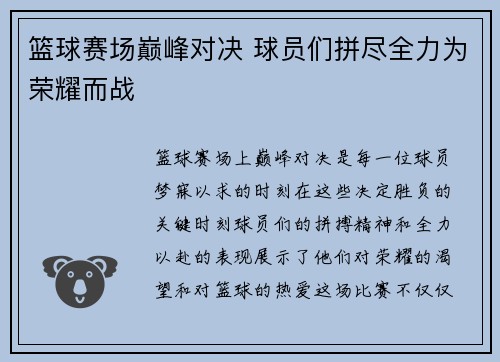 篮球赛场巅峰对决 球员们拼尽全力为荣耀而战

篮球赛场上巅峰对决是每一位球员梦寐以求的时刻在这些决定胜负的关键时刻球员们的拼搏精神和全力以赴的表现展示了他们对荣耀的渴望和对篮球的热爱这场比赛不仅仅